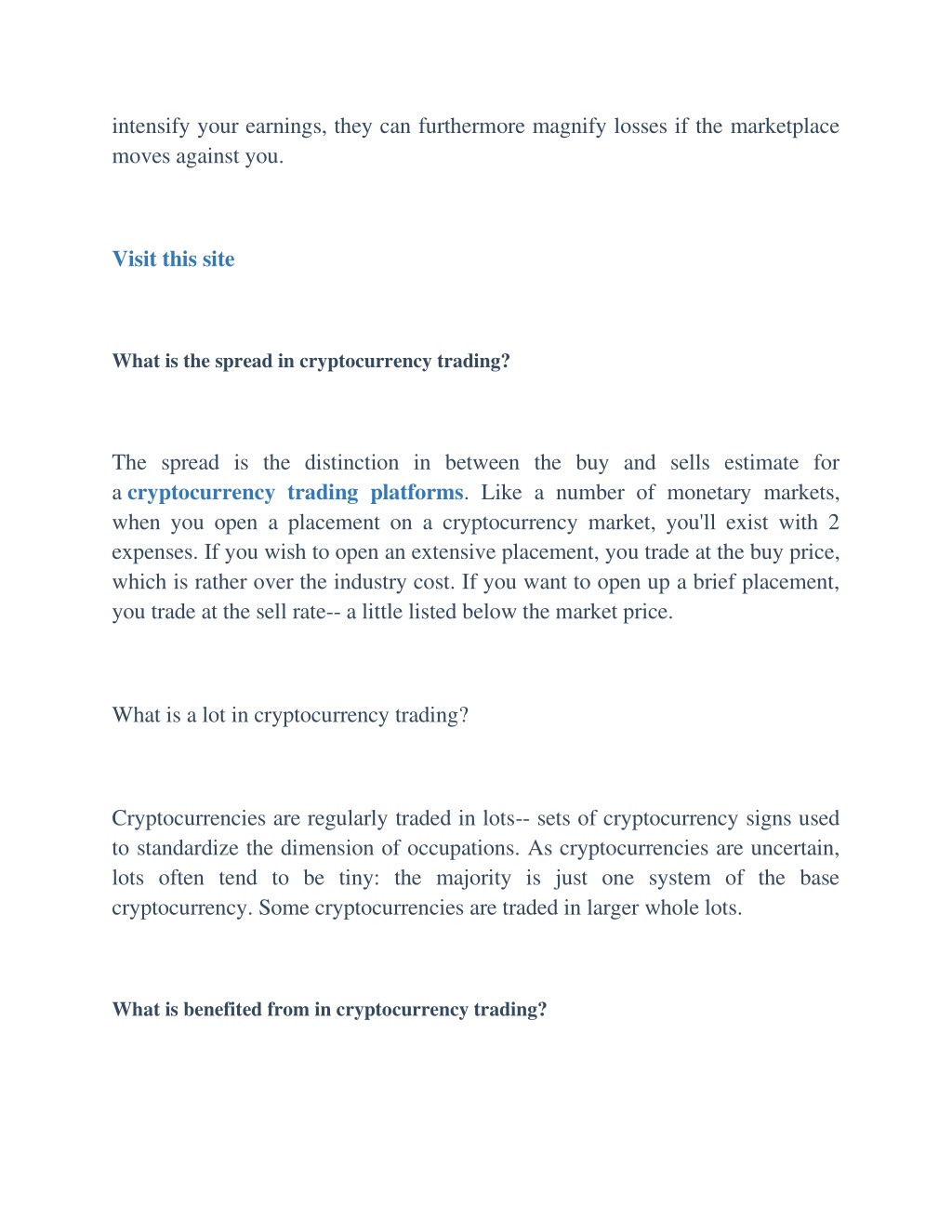 intensify your earnings, they can furthermore magnify losses if the marketplace moves against you.

Visit this site

What is the spread in cryptocurrency trading?

The spread is the distinction in between the buy and sells estimate for a cryptocurrency trading platforms. Like a number of monetary markets, when you open a placement on a cryptocurrency market, you'll exist with 2 expenses. If you wish to open an extensive placement, you trade at the buy price, which is rather over the industry cost. If you want to open up a brief placement, you trade at the sell rate-- a little listed below the market price.

What is a lot in cryptocurrency trading?

Cryptocurrencies are regularly traded in lots-- sets of cryptocurrency signs used to standardize the dimension of occupations. As cryptocurrencies are uncertain, lots often tend to be tiny: the majority is just one system of the base cryptocurrency. Some cryptocurrencies are traded in larger whole lots.

What is benefited from in cryptocurrency trading?